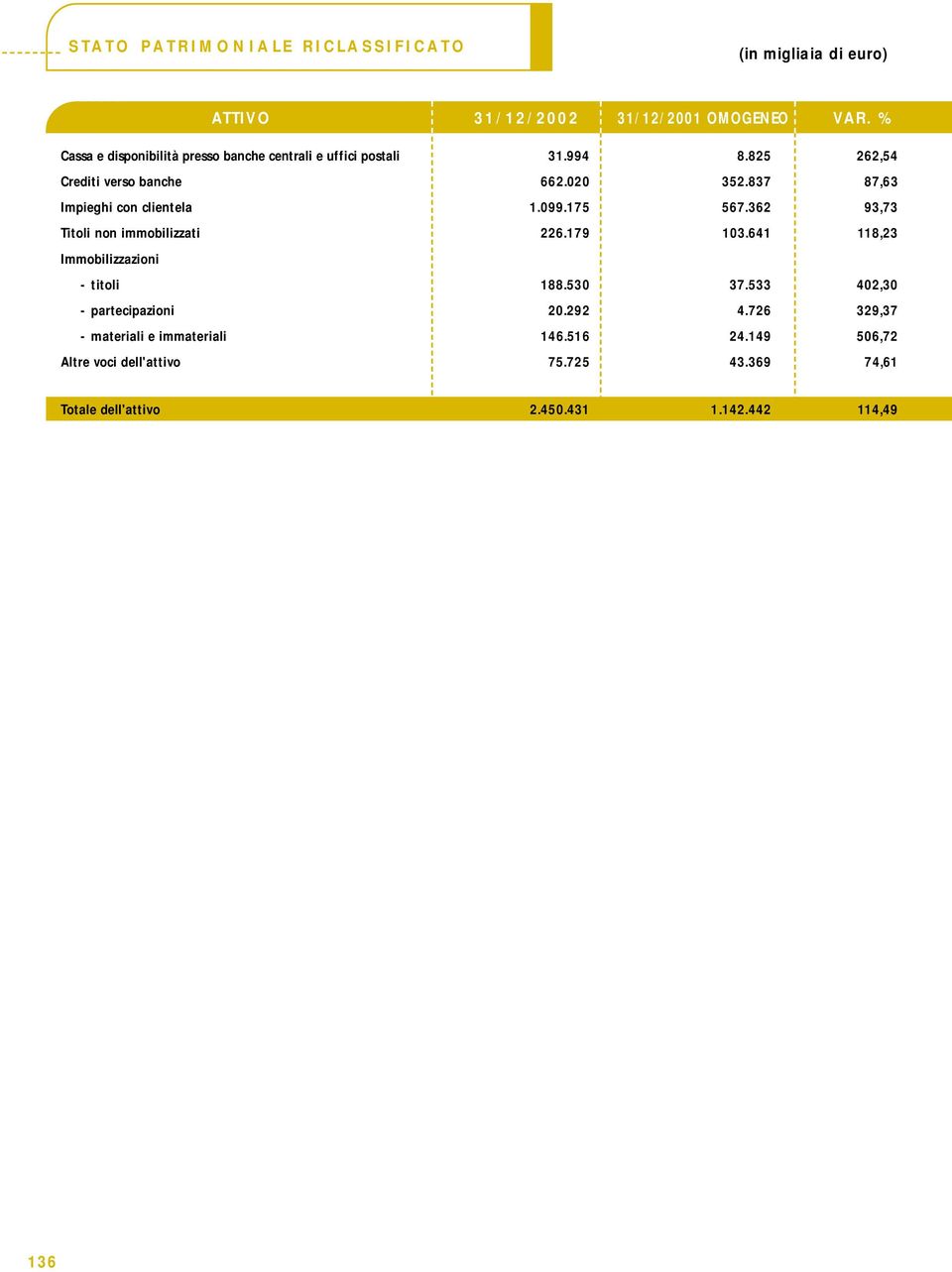 STATO PATRIMONIALE RICLASSIFICATO

(in migliaia di euro)

| ATTIVO | 31/12/2002 | 31/12/2001 OMOGENEO | VAR. % |
|---|---|---|---|
| Cassa e disponibilità presso banche centrali e uffici postali | 31.994 | 8.825 | 262,54 |
| Crediti verso banche | 662.020 | 352.837 | 87,63 |
| Impieghi con clientela | 1.099.175 | 567.362 | 93,73 |
| Titoli non immobilizzati | 226.179 | 103.641 | 118,23 |
| Immobilizzazioni | | | |
| - titoli | 188.530 | 37.533 | 402,30 |
| - partecipazioni | 20.292 | 4.726 | 329,37 |
| - materiali e immateriali | 146.516 | 24.149 | 506,72 |
| Altre voci dell'attivo | 75.725 | 43.369 | 74,61 |
| Totale dell'attivo | 2.450.431 | 1.142.442 | 114,49 |

136